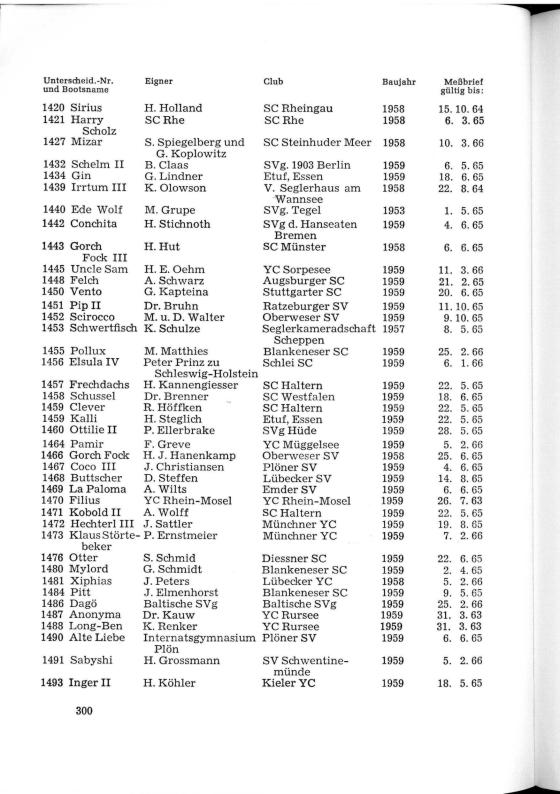 | Unterscheid.-Nr. und Bootsname | Eigner | Club | Baujahr | Meßbrief gültig bis: |
|---|---|---|---|---|
| 1420 Sirius | H. Holland | SC Rheingau | 1958 | 15. 10. 64 |
| 1421 Harry Scholz | SC Rhe | SC Rhe | 1958 | 6. 3. 65 |
| 1427 Mizar | S. Spiegelberg und G. Koplowitz | SC Steinhuder Meer | 1958 | 10. 3. 66 |
| 1432 Schelm II | B. Claas | SVg. 1903 Berlin | 1959 | 6. 5. 65 |
| 1434 Gin | G. Lindner | Etuf, Essen | 1959 | 18. 6. 65 |
| 1439 Irrtum III | K. Olowson | V. Seglerhaus am Wannsee | 1958 | 22. 8. 64 |
| 1440 Ede Wolf | M. Grupe | SVg. Tegel | 1953 | 1. 5. 65 |
| 1442 Conchita | H. Stichnoth | SVg d. Hanseaten Bremen | 1959 | 4. 6. 65 |
| 1443 Gorch Fock III | H. Hut | SC Münster | 1958 | 6. 6. 65 |
| 1445 Uncle Sam | H. E. Oehm | YC Sorpesee | 1959 | 11. 3. 66 |
| 1448 Felch | A. Schwarz | Augsburger SC | 1959 | 21. 2. 65 |
| 1450 Vento | G. Kapteina | Stuttgarter SC | 1959 | 20. 6. 65 |
| 1451 Pip II | Dr. Bruhn | Ratzeburger SV | 1959 | 11. 10. 65 |
| 1452 Scirocco | M. u. D. Walter | Oberweser SV | 1959 | 9. 10. 65 |
| 1453 Schwertfisch | K. Schulze | Seglerkameradschaft Scheppen | 1957 | 8. 5. 65 |
| 1455 Pollux | M. Matthies | Blankeneser SC | 1959 | 25. 2. 66 |
| 1456 Elsula IV | Peter Prinz zu Schleswig-Holstein | Schlei SC | 1959 | 6. 1. 66 |
| 1457 Frechdachs | H. Kannengiesser | SC Haltern | 1959 | 22. 5. 65 |
| 1458 Schussel | Dr. Brenner | SC Westfalen | 1959 | 18. 6. 65 |
| 1459 Clever | R. Höffken | SC Haltern | 1959 | 22. 5. 65 |
| 1459 Kalli | H. Steglich | Etuf, Essen | 1959 | 22. 5. 65 |
| 1460 Ottilie II | P. Ellerbrake | SVg Hüde | 1959 | 28. 5. 65 |
| 1464 Pamir | F. Greve | YC Müggelsee | 1959 | 5. 2. 66 |
| 1466 Gorch Fock | H. J. Hanenkamp | Oberweser SV | 1958 | 25. 6. 65 |
| 1467 Coco III | J. Christiansen | Plöner SV | 1959 | 4. 6. 65 |
| 1468 Buttscher | D. Steffen | Lübecker SV | 1959 | 14. 8. 65 |
| 1469 La Paloma | A. Wilts | Emder SV | 1959 | 6. 6. 65 |
| 1470 Filius | YC Rhein-Mosel | YC Rhein-Mosel | 1959 | 26. 7. 63 |
| 1471 Kobold II | A. Wolff | SC Haltern | 1959 | 22. 5. 65 |
| 1472 Hechterl III | J. Sattler | Münchner YC | 1959 | 19. 8. 65 |
| 1473 Klaus Störtebeker | P. Ernstmeier | Münchner YC | 1959 | 7. 2. 66 |
| 1476 Otter | S. Schmid | Diessner SC | 1959 | 22. 6. 65 |
| 1480 Mylord | G. Schmidt | Blankeneser SC | 1959 | 2. 4. 65 |
| 1481 Xiphias | J. Peters | Lübecker YC | 1958 | 5. 2. 66 |
| 1484 Pitt | J. Elmenhorst | Blankeneser SC | 1959 | 9. 5. 65 |
| 1486 Dagö | Baltische SVg | Baltische SVg | 1959 | 25. 2. 66 |
| 1487 Anonyma | Dr. Kauw | YC Rursee | 1959 | 31. 3. 63 |
| 1488 Long-Ben | K. Renker | YC Rursee | 1959 | 31. 3. 63 |
| 1490 Alte Liebe | Internatsgymnasium Plön | Plöner SV | 1959 | 6. 6. 65 |
| 1491 Sabyshi | H. Grossmann | SV Schwentinemünde | 1959 | 5. 2. 66 |
| 1493 Inger II | H. Köhler | Kieler YC | 1959 | 18. 5. 65 |

300